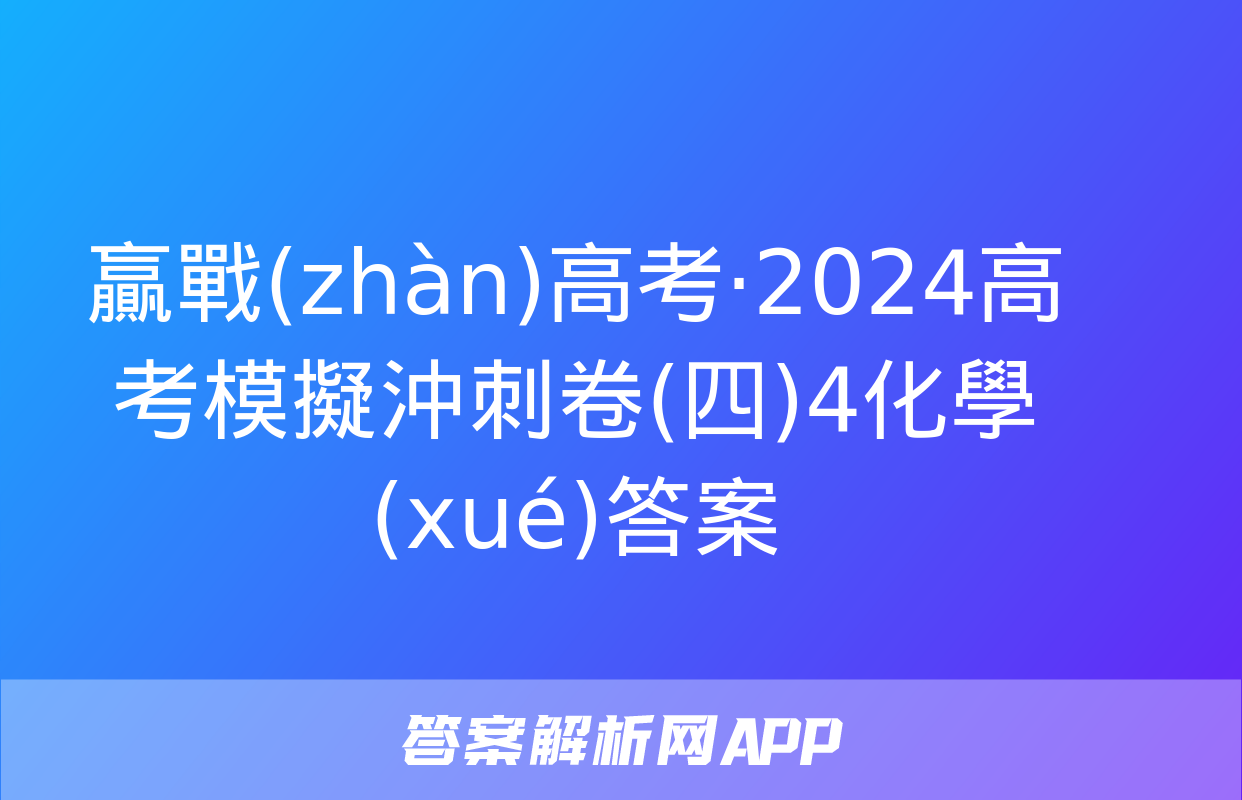 贏戰(zhàn)高考·2024高考模擬沖刺卷(四)4化學(xué)答案

答案解析网APP